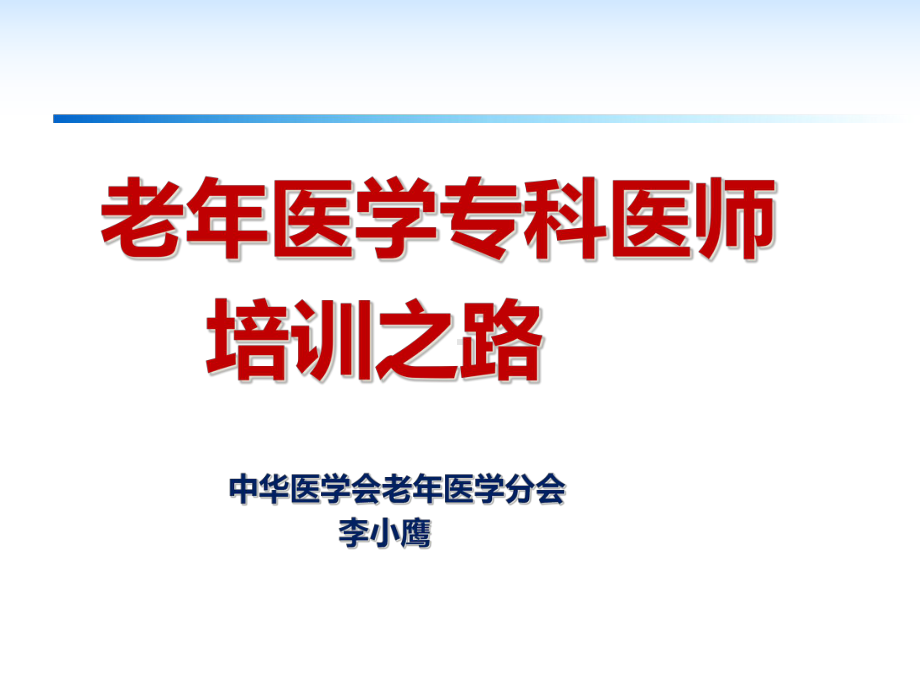 老年医学专科医师
培训之路

中华医学会老年医学分会
李小鹰